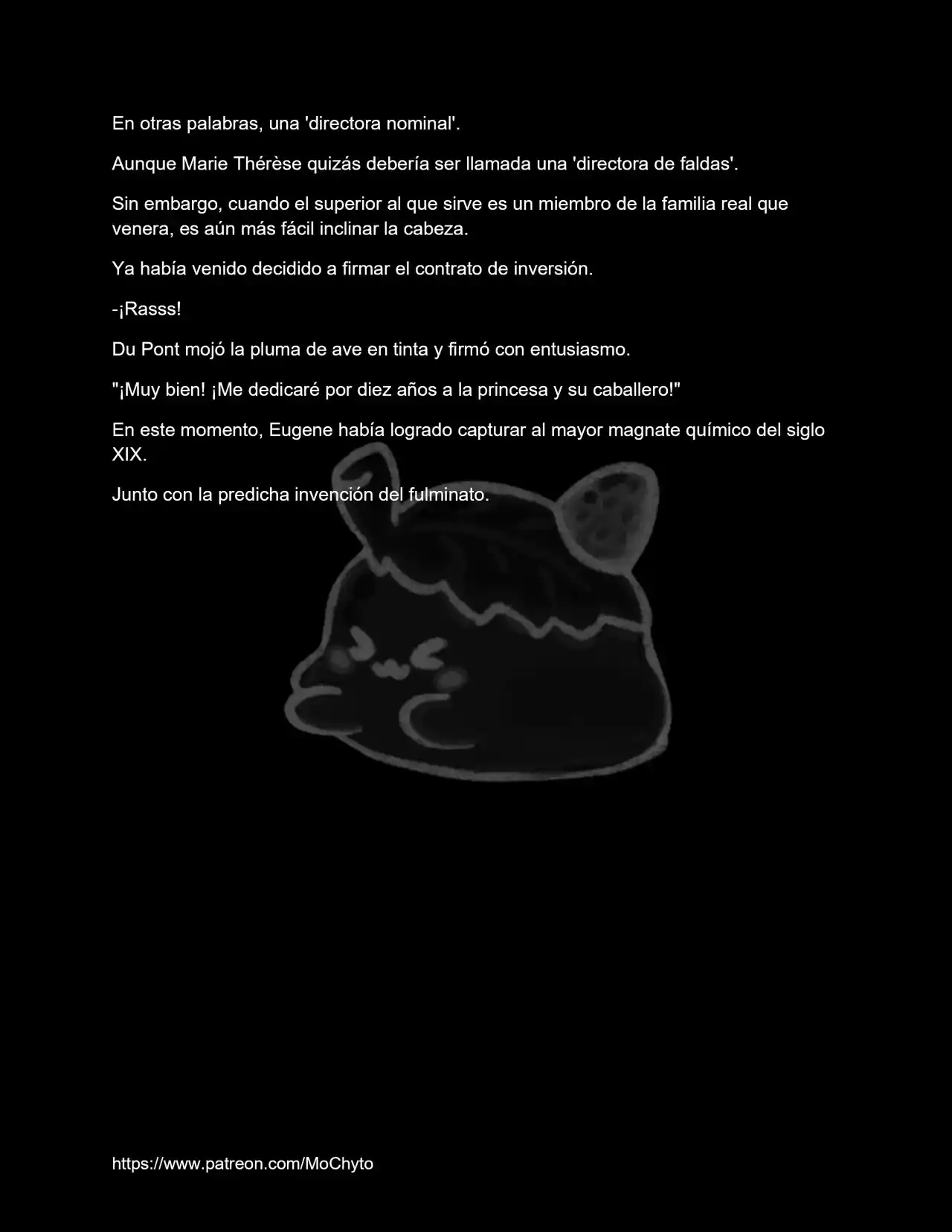 En otras palabras, una 'directora nominal'.

Aunque Marie Thérèse quizás debería ser llamada una 'directora de faldas'.

Sin embargo, cuando el superior al que sirve es un miembro de la familia real que venera, es aún más fácil inclinar la cabeza.

Ya había venido decidido a firmar el contrato de inversión.

-¡Rasss!

Du Pont mojó la pluma de ave en tinta y firmó con entusiasmo.

"¡Muy bien! ¡Me dedicaré por diez años a la princesa y su caballero!"

En este momento, Eugene había logrado capturar al mayor magnate químico del siglo XIX.

Junto con la predicha invención del fulminato.

https://www.patreon.com/MoChyto